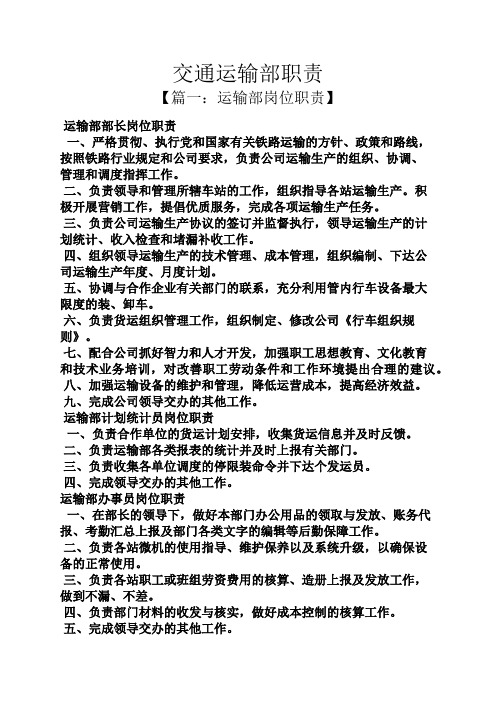 交通运输部职责

【篇一：运输部岗位职责】

运输部部长岗位职责

一、严格贯彻、执行党和国家有关铁路运输的方针、政策和路线，按照铁路行业规定和公司要求，负责公司运输生产的组织、协调、管理和调度指挥工作。

二、负责领导和管理所辖车站的工作，组织指导各站运输生产。积极开展营销工作，提倡优质服务，完成各项运输生产任务。

三、负责公司运输生产协议的签订并监督执行，领导运输生产的计划统计、收入检查和堵漏补收工作。

四、组织领导运输生产的技术管理、成本管理，组织编制、下达公司运输生产年度、月度计划。

五、协调与合作企业有关部门的联系，充分利用管内行车设备最大限度的装、卸车。

六、负责货运组织管理工作，组织制定、修改公司《行车组织规则》。

七、配合公司抓好智力和人才开发，加强职工思想教育、文化教育和技术业务培训，对改善职工劳动条件和工作环境提出合理的建议。

八、加强运输设备的维护和管理，降低运营成本，提高经济效益。

九、完成公司领导交办的其他工作。

运输部计划统计员岗位职责

一、负责合作单位的货运计划安排，收集货运信息并及时反馈。

二、负责运输部各类报表的统计并及时上报有关部门。

三、负责收集各单位调度的停限装命令并下达个发运员。

四、完成领导交办的其他工作。

运输部办事员岗位职责

一、在部长的领导下，做好本部门办公用品的领取与发放、账务代报、考勤汇总上报及部门各类文字的编辑等后勤保障工作。

二、负责各站微机的使用指导、维护保养以及系统升级，以确保设备的正常使用。

三、负责各站职工或班组劳资费用的核算、造册上报及发放工作，做到不漏、不差。

四、负责部门材料的收发与核实，做好成本控制的核算工作。

五、完成领导交办的其他工作。